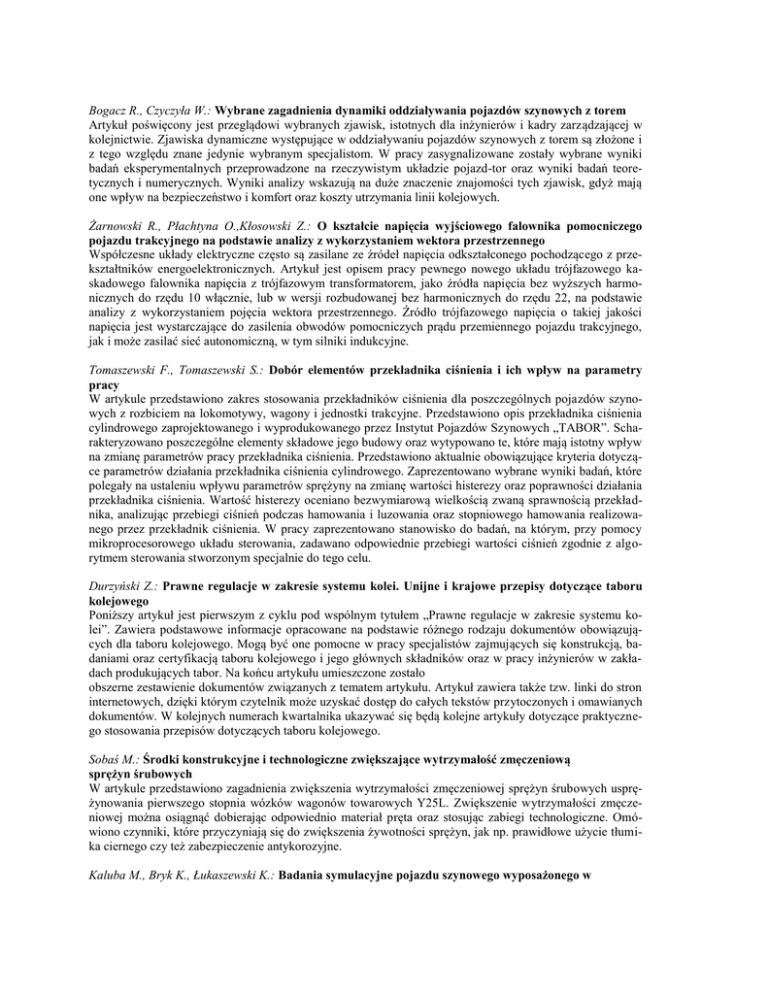 Bogacz R., Czyczyła W.: Wybrane zagadnienia dynamiki oddziaływania pojazdów szynowych z torem
Artykuł poświęcony jest przeglądowi wybranych zjawisk, istotnych dla inżynierów i kadry zarządzającej w kolejnictwie. Zjawiska dynamiczne występujące w oddziaływaniu pojazdów szynowych z torem są złożone i z tego względu znane jedynie wybranym specjalistom. W pracy zasygnalizowane zostały wybrane wyniki badań eksperymentalnych przeprowadzone na rzeczywistym układzie pojazd-tor oraz wyniki badań teoretycznych i numerycznych. Wyniki analizy wskazują na duże znaczenie znajomości tych zjawisk, gdyż mają one wpływ na bezpieczeństwo i komfort oraz koszty utrzymania linii kolejowych.

Żarnowski R., Płachtyna O.,Kłosowski Z.: O kształcie napięcia wyjściowego falownika pomocniczego pojazdu trakcyjnego na podstawie analizy z wykorzystaniem wektora przestrzennego
Współczesne układy elektryczne często są zasilane ze źródeł napięcia odkształconego pochodzącego z przekształtników energoelektronicznych. Artykuł jest opisem pracy pewnego nowego układu trójfazowego kaskadowego falownika napięcia z trójfazowym transformatorem, jako źródła napięcia bez wyższych harmonicznych do rzędu 10 włącznie, lub w wersji rozbudowanej bez harmonicznych do rzędu 22, na podstawie analizy z wykorzystaniem pojęcia wektora przestrzennego. Źródło trójfazowego napięcia o takiej jakości napięcia jest wystarczające do zasilenia obwodów pomocniczych prądu przemiennego pojazdu trakcyjnego, jak i może zasilać sieć autonomiczną, w tym silniki indukcyjne.

Tomaszewski F., Tomaszewski S.: Dobór elementów przekładnika ciśnienia i ich wpływ na parametry pracy
W artykule przedstawiono zakres stosowania przekładników ciśnienia dla poszczególnych pojazdów szynowych z rozbiciem na lokomotywy, wagony i jednostki trakcyjne. Przedstawiono opis przekładnika ciśnienia cylindrowego zaprojektowanego i wyprodukowanego przez Instytut Pojazdów Szynowych „TABOR”. Scharakteryzowano poszczególne elementy składowe jego budowy oraz wytypowano te, które mają istotny wpływ na zmianę parametrów pracy przekładnika ciśnienia. Przedstawiono aktualnie obowiązujące kryteria dotyczące parametrów działania przekładnika ciśnienia cylindrowego. Zaprezentowano wybrane wyniki badań, które polegały na ustaleniu wpływu parametrów sprężyny na zmianę wartości histerezy oraz poprawności działania przekładnika ciśnienia. Wartość histerezy oceniano bezwymiarową wielkością zwaną sprawnością przekładnika, analizując przebiegi ciśnień podczas hamowania i luzowania oraz stopniowego hamowania realizowanego przez przekładnik ciśnienia. W pracy zaprezentowano stanowisko do badań, na którym, przy pomocy mikroprocesorowego układu sterowania, zadawano odpowiednie przebiegi wartości ciśnień zgodnie z algorytmem sterowania stworzonym specjalnie do tego celu.

Durzyński Z.: Prawne regulacje w zakresie systemu kolei. Unijne i krajowe przepisy dotyczące taboru kolejowego
Poniższy artykuł jest pierwszym z cyklu pod wspólnym tytułem „Prawne regulacje w zakresie systemu kolei”. Zawiera podstawowe informacje opracowane na podstawie różnego rodzaju dokumentów obowiązujących dla taboru kolejowego. Mogą być one pomocne w pracy specjalistów zajmujących się konstrukcją, badaniami oraz certyfikacją taboru kolejowego i jego głównych składników oraz w pracy inżynierów w zakładach produkujących tabor. Na końcu artykułu umieszczone zostało
obszerne zestawienie dokumentów związanych z tematem artykułu. Artykuł zawiera także tzw. linki do stron internetowych, dzięki którym czytelnik może uzyskać dostęp do całych tekstów przytoczonych i omawianych dokumentów. W kolejnych numerach kwartalnika ukazywać się będą kolejne artykuły dotyczące praktycznego stosowania przepisów dotyczących taboru kolejowego.

Sobaś M.: Środki konstrukcyjne i technologiczne zwiększające wytrzymałość zmęczeniową sprężyn śrubowych
W artykule przedstawiono zagadnienia zwiększenia wytrzymałości zmęczeniowej sprężyn śrubowych usprężynowania pierwszego stopnia wózków wagonów towarowych Y25L. Zwiększenie wytrzymałości zmęczeniowej można osiągnąć dobierając odpowiednio materiał pręta oraz stosując zabiegi technologiczne. Omówiono czynniki, które przyczyniają się do zwiększenia żywotności sprężyn, jak np. prawidłowe użycie tłumika ciernego czy też zabezpieczenie antykorozyjne.

Kaluba M., Bryk K., Łukaszewski K.: Badania symulacyjne pojazdu szynowego wyposażonego w